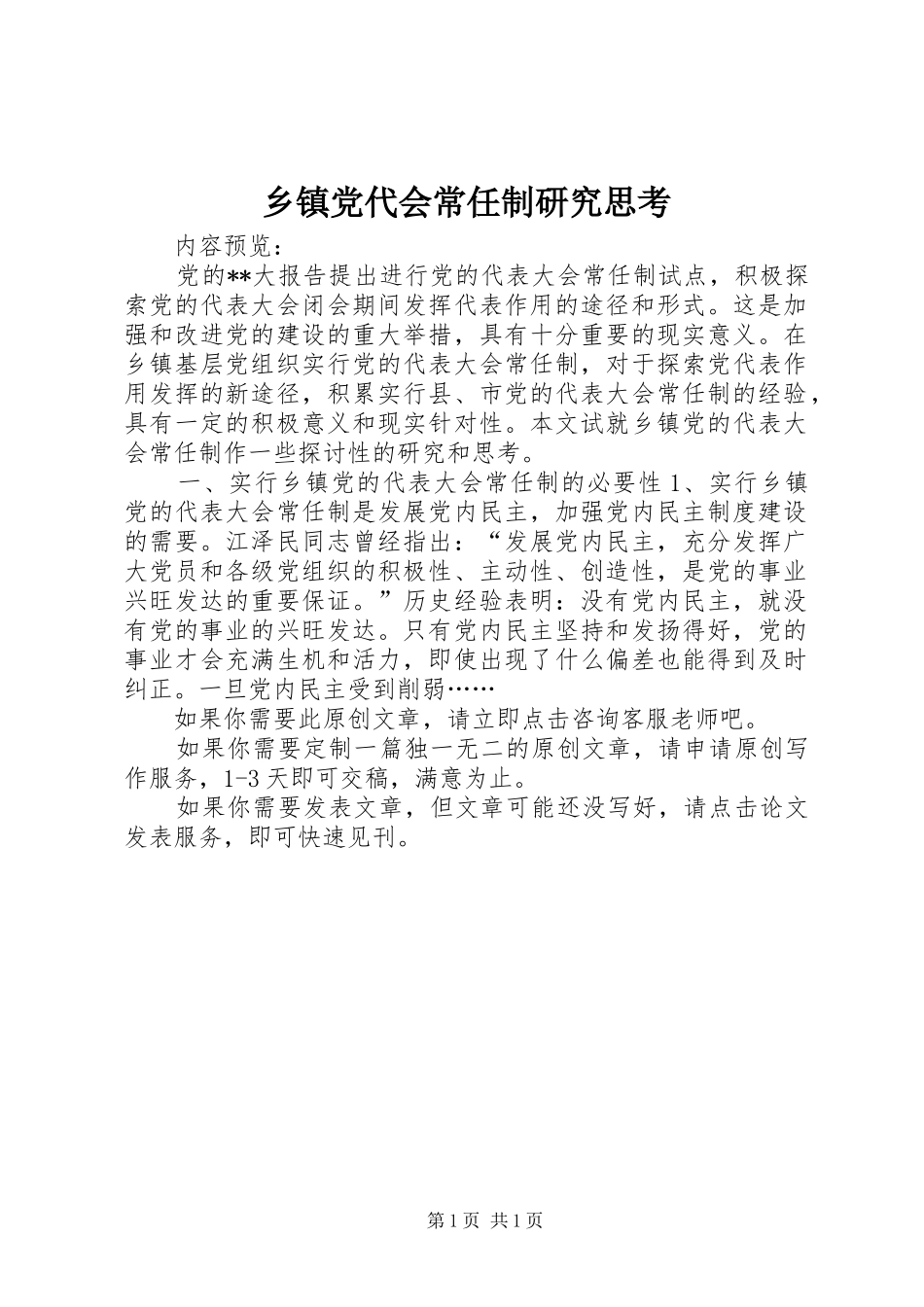 乡镇党代会常任制研究思考

内容预览：

党的**大报告提出进行党的代表大会常任制试点，积极探索党的代表大会闭会期间发挥代表作用的途径和形式。这是加强和改进党的建设的重大举措，具有十分重要的现实意义。在乡镇基层党组织实行党的代表大会常任制，对于探索党代表作用发挥的新途径，积累实行县、市党的代表大会常任制的经验，具有一定的积极意义和现实针对性。本文试就乡镇党的代表大会常任制作一些探讨性的研究和思考。

一、实行乡镇党的代表大会常任制的必要性 1、实行乡镇党的代表大会常任制是发展党内民主，加强党内民主制度建设的需要。江泽民同志曾经指出：“发展党内民主，充分发挥广大党员和各级党组织的积极性、主动性、创造性，是党的事业兴旺发达的重要保证。”历史经验表明：没有党内民主，就没有党的事业的兴旺发达。只有党内民主坚持和发扬得好，党的事业才会充满生机和活力，即使出现了什么偏差也能得到及时纠正。一旦党内民主受到削弱……

如果你需要此原创文章，请立即点击咨询客服老师吧。

如果你需要定制一篇独一无二的原创文章，请申请原创写作服务，1-3 天即可交稿，满意为止。

如果你需要发表文章，但文章可能还没写好，请点击论文发表服务，即可快速见刊。

第 1 页 共 1 页